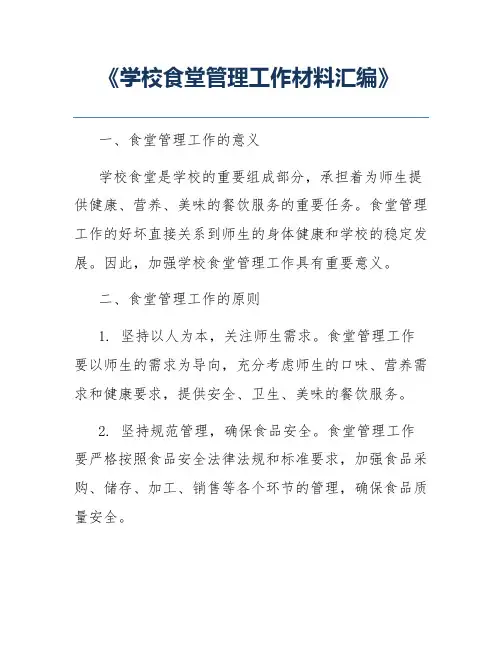 《学校食堂管理工作材料汇编》

一、食堂管理工作的意义

学校食堂是学校的重要组成部分，承担着为师生提供健康、营养、美味的餐饮服务的重要任务。食堂管理工作的好坏直接关系到师生的身体健康和学校的稳定发展。因此，加强学校食堂管理工作具有重要意义。

二、食堂管理工作的原则

1. 坚持以人为本，关注师生需求。食堂管理工作要以师生的需求为导向，充分考虑师生的口味、营养需求和健康要求，提供安全、卫生、美味的餐饮服务。

2. 坚持规范管理，确保食品安全。食堂管理工作要严格按照食品安全法律法规和标准要求，加强食品采购、储存、加工、销售等各个环节的管理，确保食品质量安全。